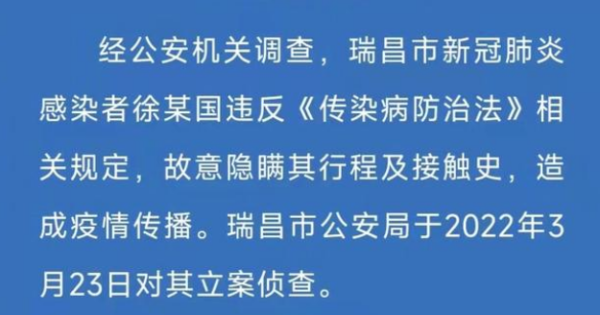 经公安机关调查，瑞昌市新冠肺炎感染者徐某国违反《传染病防治法》相关规定，故意隐瞒其行程及接触史，造成疫情传播。瑞昌市公安局于2022年3月23日对其立案侦查。